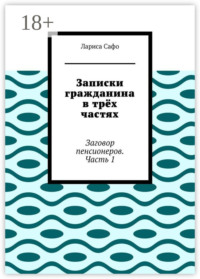 18+

Лариса Сафо

Записки гражданина в трёх частях

Заговор пенсионеров. Часть 1